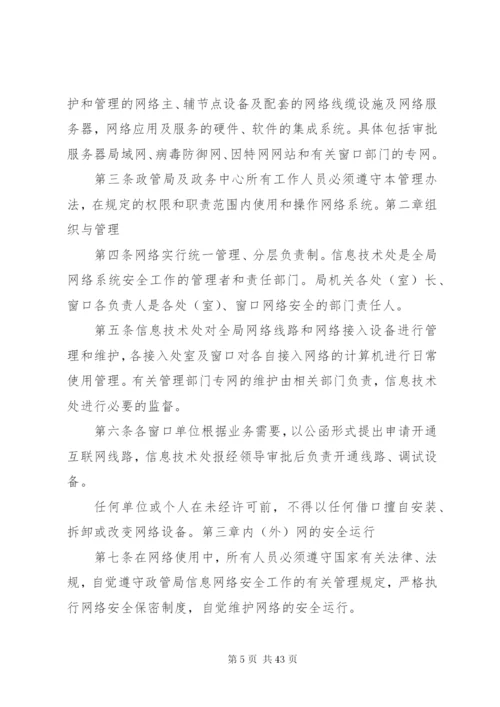 护和管理的网络主、辅节点设备及配套的网络线缆设施及网络服务器，网络应用及服务的硬件、软件的集成系统。具体包括审批服务器局域网、病毒防御网、因特网网站和有关窗口部门的专网。

第三条政管局及政务中心所有工作人员必须遵守本管理办法，在规定的权限和职责范围内使用和操作网络系统。第二章组织与管理

第四条网络实行统一管理、分层负责制。信息技术处是全局网络系统安全工作的管理者和责任部门。局机关各处（室）长、窗口各负责人是各处（室）、窗口网络安全的部门责任人。

第五条信息技术处对全局网络线路和网络接入设备进行管理和维护，各接入处室及窗口对各自接入网络的计算机进行日常使用管理。有关管理部门专网的维护由相关部门负责，信息技术处进行必要的监督。

第六条各窗口单位根据业务需要，以公函形式提出申请开通互联网线路，信息技术处报经领导审批后负责开通线路、调试设备。

任何单位或个人在未经许可前，不得以任何借口擅自安装、拆卸或改变网络设备。第三章内（外）网的安全运行

第七条在网络使用中，所有人员必须遵守国家有关法律、法规，自觉遵守政管局信息网络安全工作的有关管理规定，严格执行网络安全保密制度，自觉维护网络的安全运行。

第 5 页 共 43 页